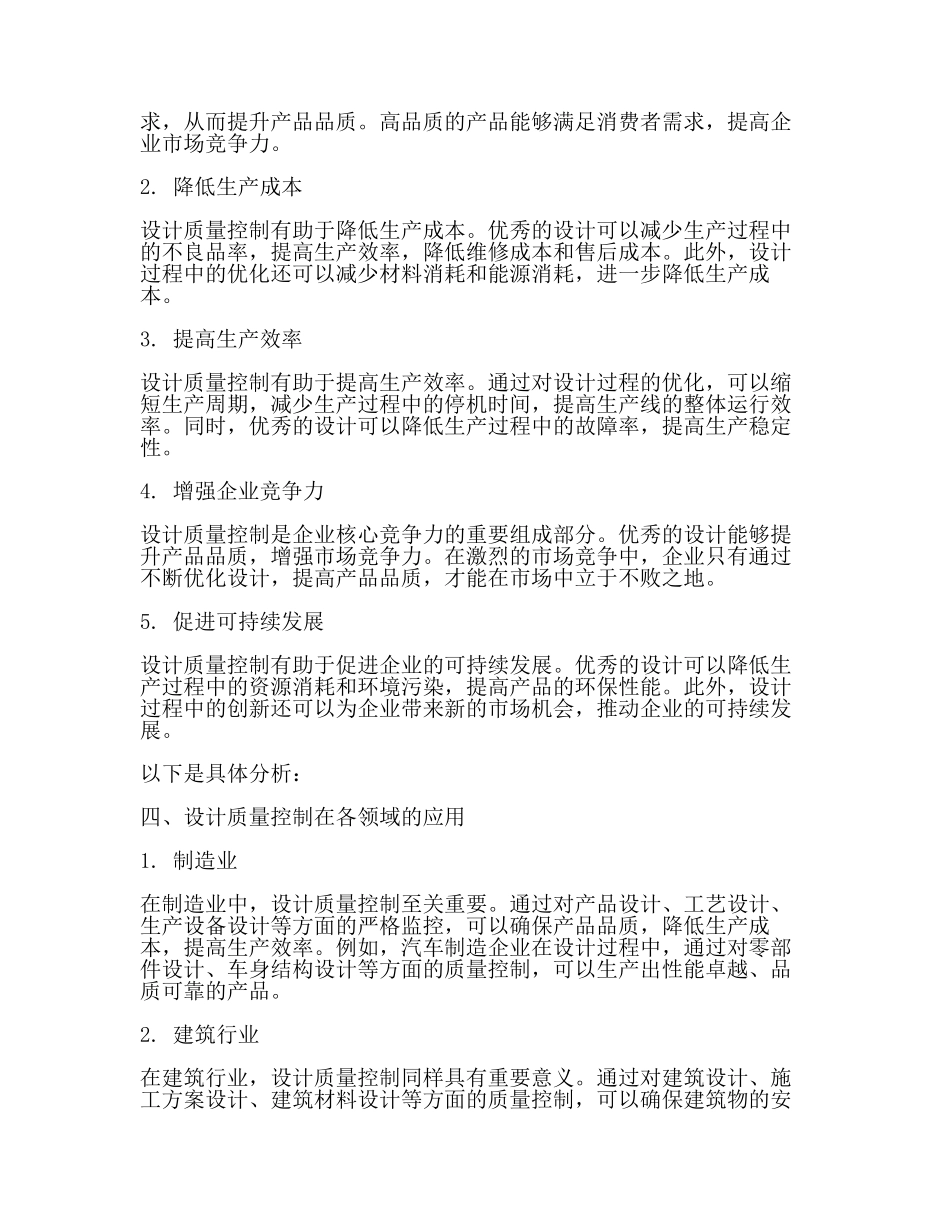 求，从而提升产品品质。高品质的产品能够满足消费者需求，提高企业市场竞争力。

2. 降低生产成本

设计质量控制有助于降低生产成本。优秀的设计可以减少生产过程中的不良品率，提高生产效率，降低维修成本和售后成本。此外，设计过程中的优化还可以减少材料消耗和能源消耗，进一步降低生产成本。

3. 提高生产效率

设计质量控制有助于提高生产效率。通过对设计过程的优化，可以缩短生产周期，减少生产过程中的停机时间，提高生产线的整体运行效率。同时，优秀的设计可以降低生产过程中的故障率，提高生产稳定性。

4. 增强企业竞争力

设计质量控制是企业核心竞争力的重要组成部分。优秀的设计能够提升产品品质，增强市场竞争力。在激烈的市场竞争中，企业只有通过不断优化设计，提高产品品质，才能在市场中立于不败之地。

5. 促进可持续发展

设计质量控制有助于促进企业的可持续发展。优秀的设计可以降低生产过程中的资源消耗和环境污染，提高产品的环保性能。此外，设计过程中的创新还可以为企业带来新的市场机会，推动企业的可持续发展。

以下是具体分析：

四、设计质量控制在各领域的应用

1. 制造业

在制造业中，设计质量控制至关重要。通过对产品设计、工艺设计、生产设备设计等方面的严格监控，可以确保产品品质，降低生产成本，提高生产效率。例如，汽车制造企业在设计过程中，通过对零部件设计、车身结构设计等方面的质量控制，可以生产出性能卓越、品质可靠的产品。

2. 建筑行业

在建筑行业，设计质量控制同样具有重要意义。通过对建筑设计、施工方案设计、建筑材料设计等方面的质量控制，可以确保建筑物的安